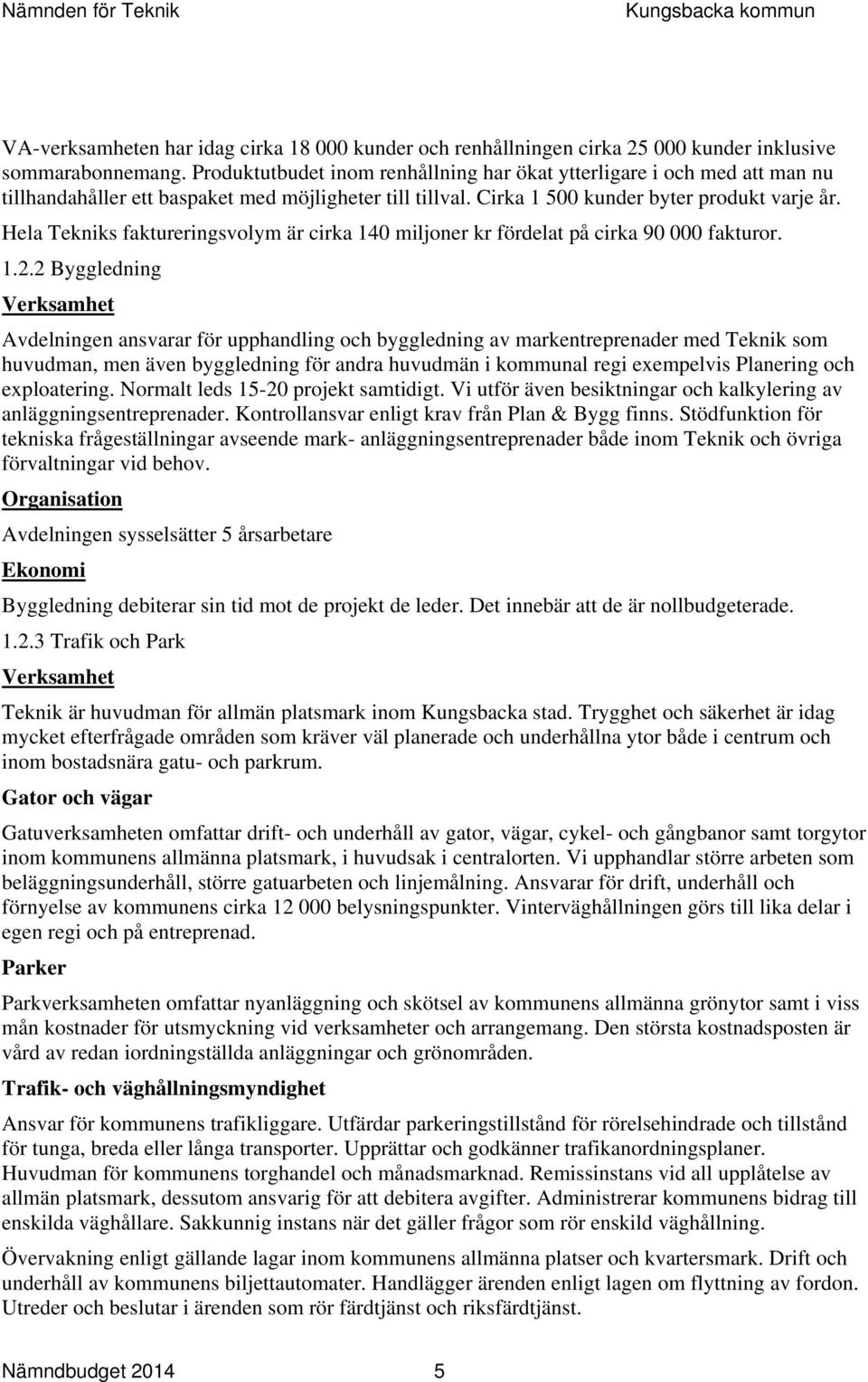 Nämnden för Teknik Kungsbacka kommun

VA-verksamheten har idag cirka 18 000 kunder och renhållningen cirka 25 000 kunder inklusive sommarabonnemang. Produktutbudet inom renhållning har ökat ytterligare i och med att man nu tillhandahåller ett baspaket med möjligheter till tillval. Cirka 1 500 kunder byter produkt varje år. Hela Tekniks faktureringsvolym är cirka 140 miljoner kr fördelat på cirka 90 000 fakturor.

1.2.2 Byggledning

Verksamhet

Avdelningen ansvarar för upphandling och byggledning av markentreprenader med Teknik som huvudman, men även byggledning för andra huvudmän i kommunal regi exempelvis Planering och exploatering. Normalt leds 15-20 projekt samtidigt. Vi utför även besiktningar och kalkylering av anläggningsentreprenader. Kontrollansvar enligt krav från Plan & Bygg finns. Stödfunktion för tekniska frågeställningar avseende mark- anläggningsentreprenader både inom Teknik och övriga förvaltningar vid behov.

Organisation

Avdelningen sysselsätter 5 årsarbetare

Ekonomi

Byggledning debiterar sin tid mot de projekt de leder. Det innebär att de är nollbudgeterade.

1.2.3 Trafik och Park

Verksamhet

Teknik är huvudman för allmän platsmark inom Kungsbacka stad. Trygghet och säkerhet är idag mycket efterfrågade områden som kräver väl planerade och underhållna ytor både i centrum och inom bostadsnära gatu- och parkrum.

Gator och vägar

Gatuverksamheten omfattar drift- och underhåll av gator, vägar, cykel- och gångbanor samt torgytor inom kommunens allmänna platsmark, i huvudsak i centralorten. Vi upphandlar större arbeten som beläggningsunderhåll, större gatuarbeten och linjemålning. Ansvarar för drift, underhåll och förnyelse av kommunens cirka 12 000 belysningspunkter. Vinterväghållningen görs till lika delar i egen regi och på entreprenad.

Parker

Parkverksamheten omfattar nyanläggning och skötsel av kommunens allmänna grönytor samt i viss mån kostnader för utsmyckning vid verksamheter och arrangemang. Den största kostnadsposten är vård av redan iordningställda anläggningar och grönområden.

Trafik- och väghållningsmyndighet

Ansvar för kommunens trafikliggare. Utfärdar parkeringstillstånd för rörelsehindrade och tillstånd för tunga, breda eller långa transporter. Upprättar och godkänner trafikanordningsplaner. Huvudman för kommunens torghandel och månadsmarknad. Remissinstans vid all upplåtelse av allmän platsmark, dessutom ansvarig för att debitera avgifter. Administrerar kommunens bidrag till enskilda väghållare. Sakkunnig instans när det gäller frågor som rör enskild väghållning.

Övervakning enligt gällande lagar inom kommunens allmänna platser och kvartersmark. Drift och underhåll av kommunens biljettautomater. Handlägger ärenden enligt lagen om flyttning av fordon. Utreder och beslutar i ärenden som rör färdtjänst och riksfärdtjänst.

Nämndbudget 2014 5